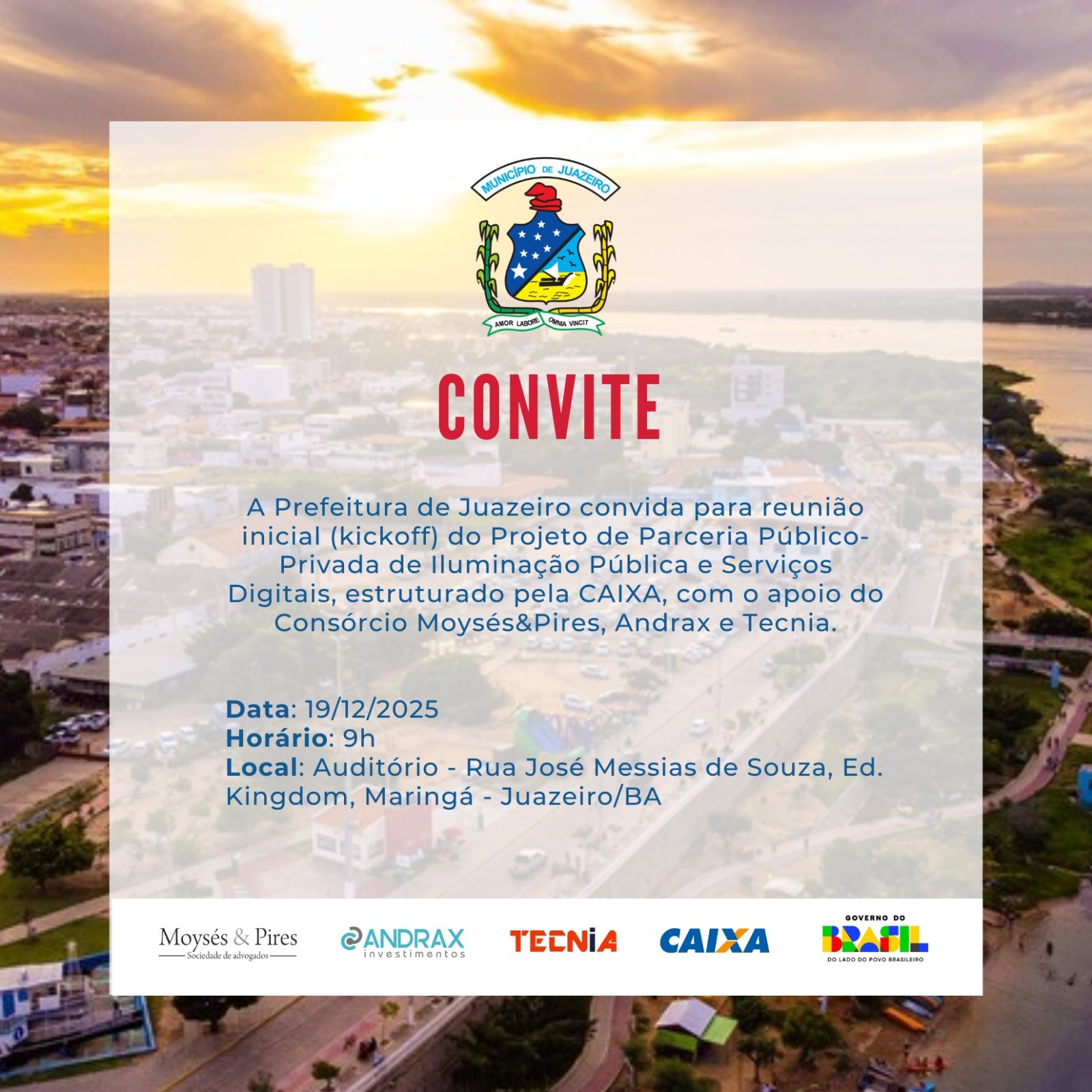 MUNICÍPIO DE JUAZEIRO

AMOR LABORE OMNIA VINCIT

CONVITE

A Prefeitura de Juazeiro convida para reunião inicial (kickoff) do Projeto de Parceria Público-Privada de Iluminação Pública e Serviços Digitais, estruturado pela CAIXA, com o apoio do Consórcio Moysés&Pires, Andrax e Tecnia.

Data: 19/12/2025
Horário: 9h
Local: Auditório - Rua José Messias de Souza, Ed. Kingdom, Maringá - Juazeiro/BA

Moysés & Pires
Sociedade de advogados

ANDRAX
investimentos

TECNIA

CAIXA

GOVERNO DO
BRASIL
DO LADO DO POVO BRASILEIRO